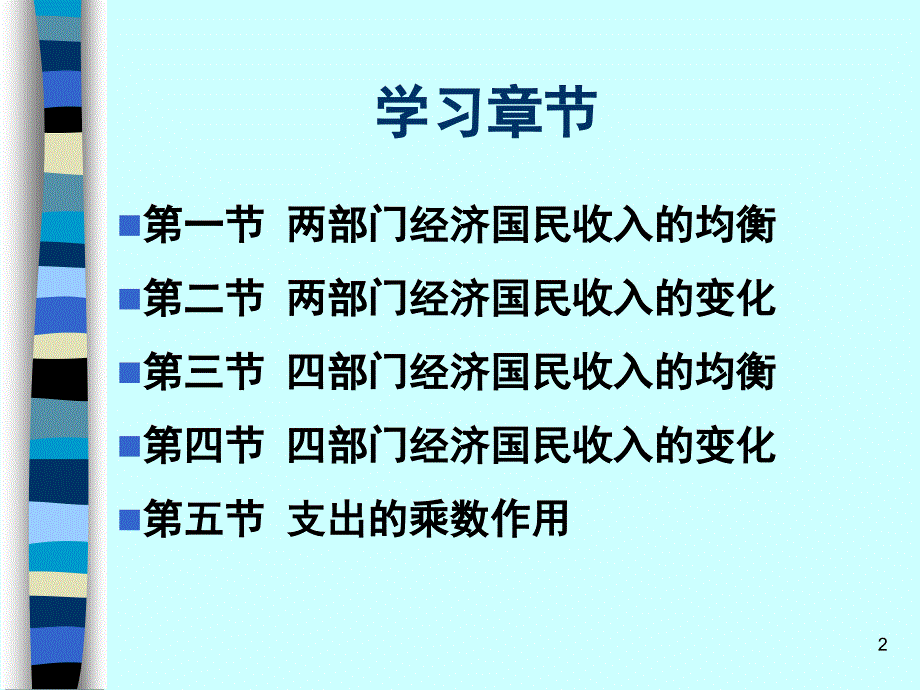 学习章节

第一节 两部门经济国民收入的均衡

第二节 两部门经济国民收入的变化

第三节 四部门经济国民收入的均衡

第四节 四部门经济国民收入的变化

第五节 支出的乘数作用

2